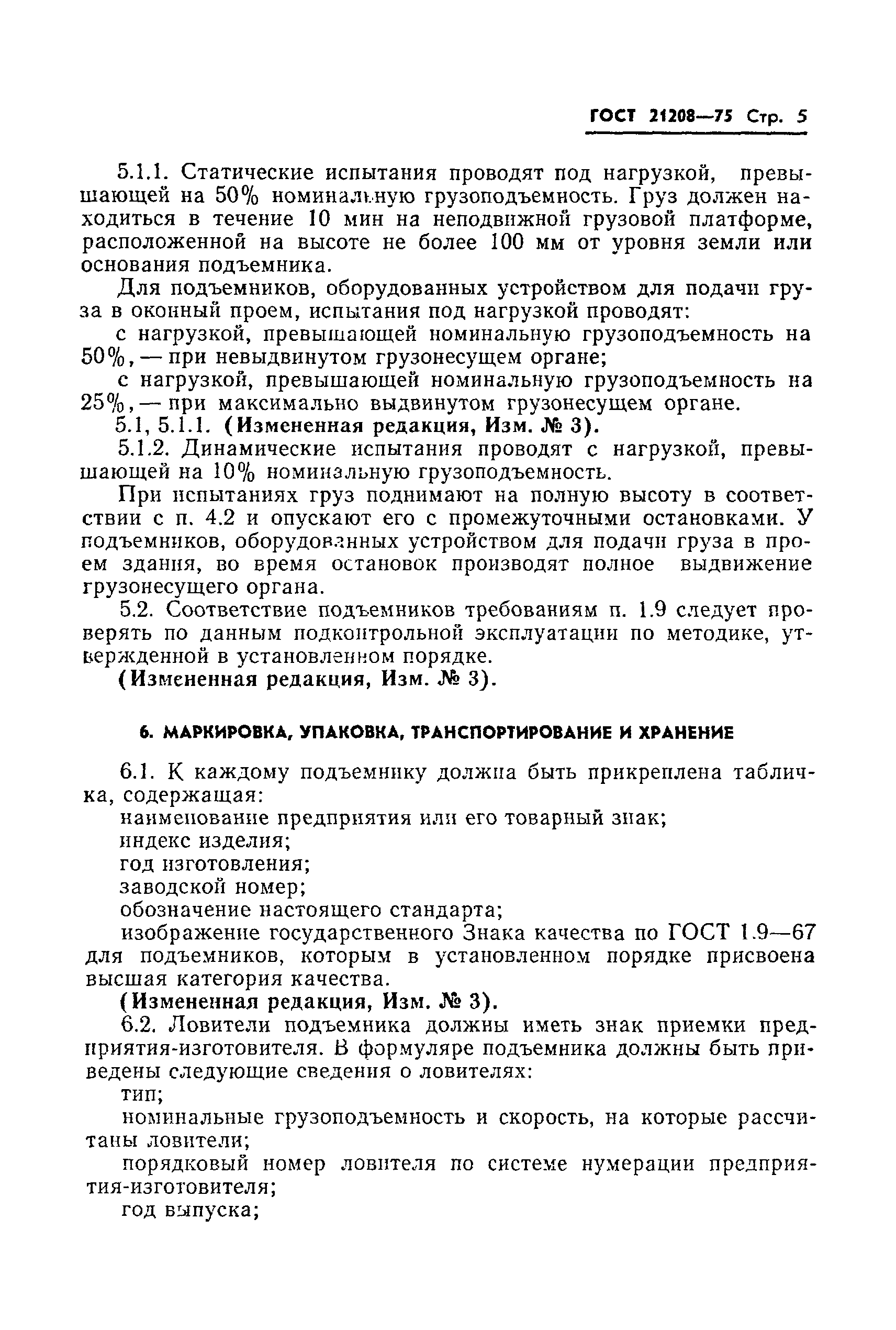 ГОСТ 21208—75 Стр. 5

5.1.1. Статические испытания проводят под нагрузкой, превышающей на 50% номинальную грузоподъемность. Груз должен находиться в течение 10 мин на неподвижной грузовой платформе, расположенной на высоте не более 100 мм от уровня земли или основания подъемника.

Для подъемников, оборудованных устройством для подачи груза в оконный проем, испытания под нагрузкой проводят:

с нагрузкой, превышающей номинальную грузоподъемность на 50%, — при невыдвинутом грузонесущем органе;

с нагрузкой, превышающей номинальную грузоподъемность на 25%, — при максимально выдвинутом грузонесущем органе.

5.1, 5.1.1. (Измененная редакция, Изм. № 3).

5.1.2. Динамические испытания проводят с нагрузкой, превышающей на 10% номинальную грузоподъемность.

При испытаниях груз поднимают на полную высоту в соответствии с п. 4.2 и опускают его с промежуточными остановками. У подъемников, оборудованных устройством для подачи груза в проем здания, во время остановок производят полное выдвижение грузонесущего органа.

5.2. Соответствие подъемников требованиям п. 1.9 следует проверять по данным подконтрольной эксплуатации по методике, утвержденной в установленном порядке.

(Измененная редакция, Изм. № 3).

6. МАРКИРОВКА, УПАКОВКА, ТРАНСПОРТИРОВАНИЕ И ХРАНЕНИЕ

6.1. К каждому подъемнику должна быть прикреплена табличка, содержащая:

наименование предприятия или его товарный знак;

индекс изделия;

год изготовления;

заводской номер;

обозначение настоящего стандарта;

изображение государственного Знака качества по ГОСТ 1.9—67 для подъемников, которым в установленном порядке присвоена высшая категория качества.

(Измененная редакция, Изм. № 3).

6.2. Ловители подъемника должны иметь знак приемки предприятия-изготовителя. В формуляре подъемника должны быть приведены следующие сведения о ловителях:

тип;

номинальные грузоподъемность и скорость, на которые рассчитаны ловители;

порядковый номер ловителя по системе нумерации предприятия-изготовителя;

год выпуска;